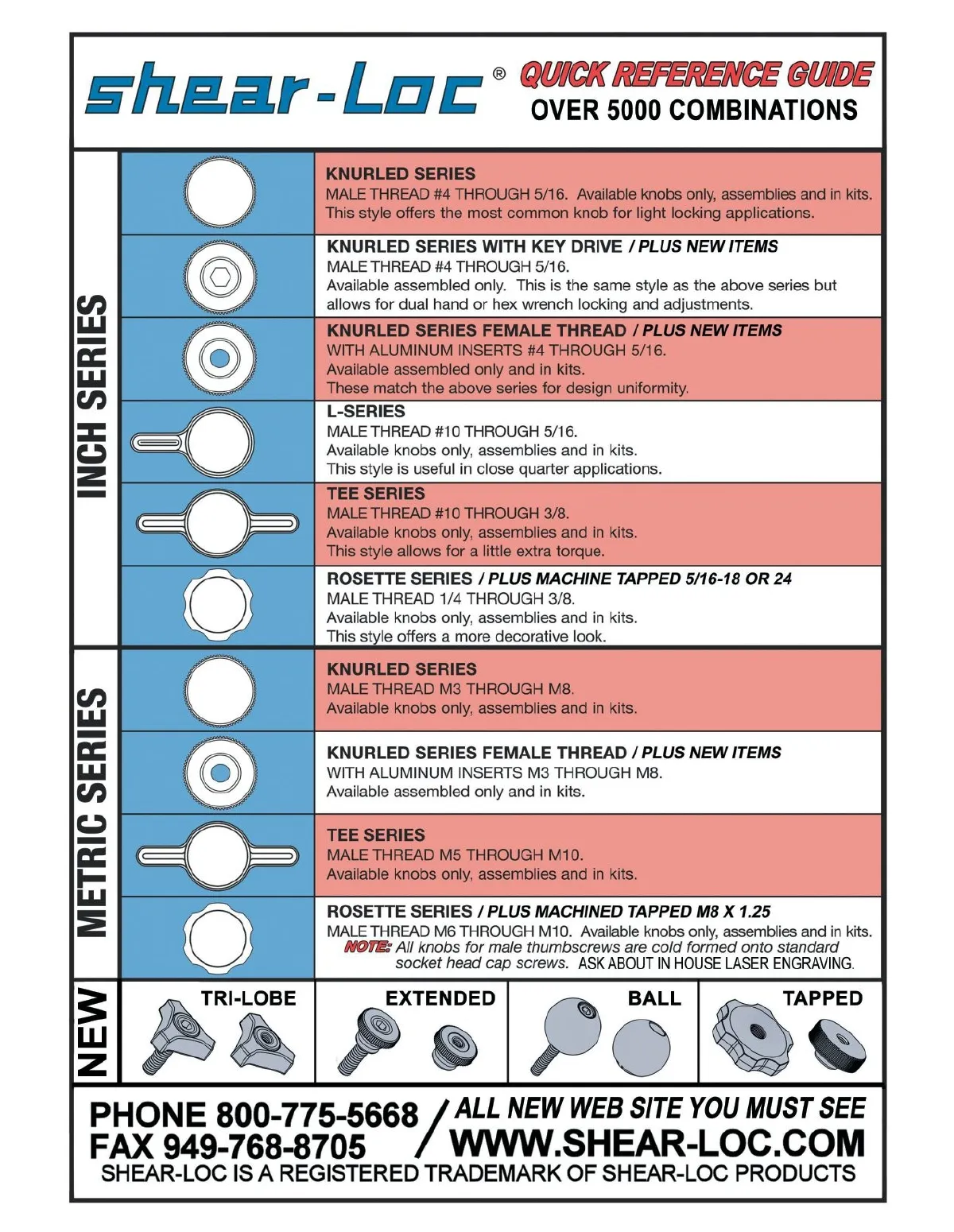 shear-Loc®

QUICK REFERENCE GUIDE
OVER 5000 COMBINATIONS

INCH SERIES

KNURLED SERIES
MALE THREAD #4 THROUGH 5/16. Available knobs only, assemblies and in kits.
This style offers the most common knob for light locking applications.

KNURLED SERIES WITH KEY DRIVE / PLUS NEW ITEMS
MALE THREAD #4 THROUGH 5/16.
Available assembled only. This is the same style as the above series but allows for dual hand or hex wrench locking and adjustments.

KNURLED SERIES FEMALE THREAD / PLUS NEW ITEMS
WITH ALUMINUM INSERTS #4 THROUGH 5/16.
Available assembled only and in kits.
These match the above series for design uniformity.

L-SERIES
MALE THREAD #10 THROUGH 5/16.
Available knobs only, assemblies and in kits.
This style is useful in close quarter applications.

TEE SERIES
MALE THREAD #10 THROUGH 3/8.
Available knobs only, assemblies and in kits.
This style allows for a little extra torque.

ROSETTE SERIES / PLUS MACHINE TAPPED 5/16-18 OR 24
MALE THREAD 1/4 THROUGH 3/8.
Available knobs only, assemblies and in kits.
This style offers a more decorative look.

METRIC SERIES

KNURLED SERIES
MALE THREAD M3 THROUGH M8.
Available knobs only, assemblies and in kits.

KNURLED SERIES FEMALE THREAD / PLUS NEW ITEMS
WITH ALUMINUM INSERTS M3 THROUGH M8.
Available assembled only and in kits.

TEE SERIES
MALE THREAD M5 THROUGH M10.
Available knobs only, assemblies and in kits.

ROSETTE SERIES / PLUS MACHINED TAPPED M8 X 1.25
MALE THREAD M6 THROUGH M10. Available knobs only, assemblies and in kits.
NOTE: All knobs for male thumbscrews are cold formed onto standard socket head cap screws. ASK ABOUT IN HOUSE LASER ENGRAVING.

NEW

TRI-LOBE

EXTENDED

BALL

TAPPED

PHONE 800-775-5668
FAX 949-768-8705
ALL NEW WEB SITE YOU MUST SEE
WWW.SHEAR-LOC.COM
SHEAR-LOC IS A REGISTERED TRADEMARK OF SHEAR-LOC PRODUCTS